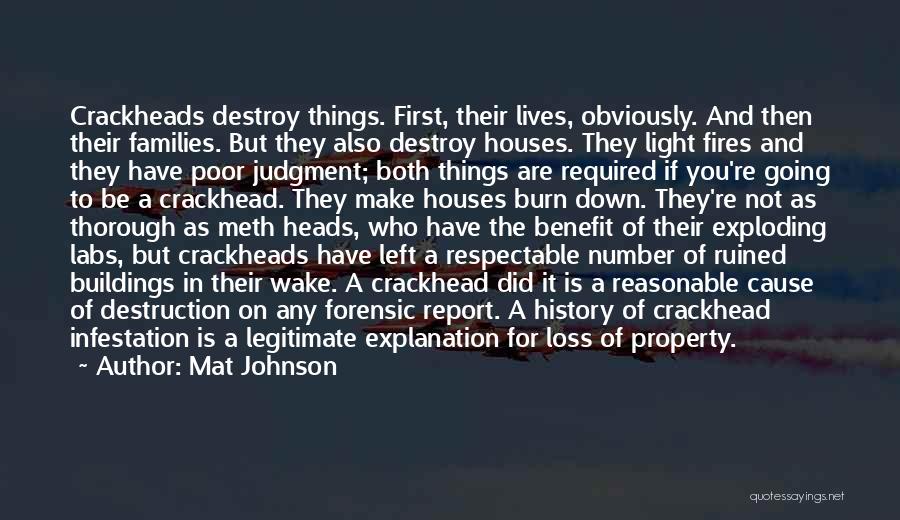 Crackheads destroy things. First, their lives, obviously. And then their families. But they also destroy houses. They light fires and they have poor judgment; both things are required if you're going to be a crackhead. They make houses burn down. They're not as thorough as meth heads, who have the benefit of their exploding labs, but crackheads have left a respectable number of ruined buildings in their wake. A crackhead did it is a reasonable cause of destruction on any forensic report. A history of crackhead infestation is a legitimate explanation for loss of property.

~ Author: Mat Johnson

quotessayings.net